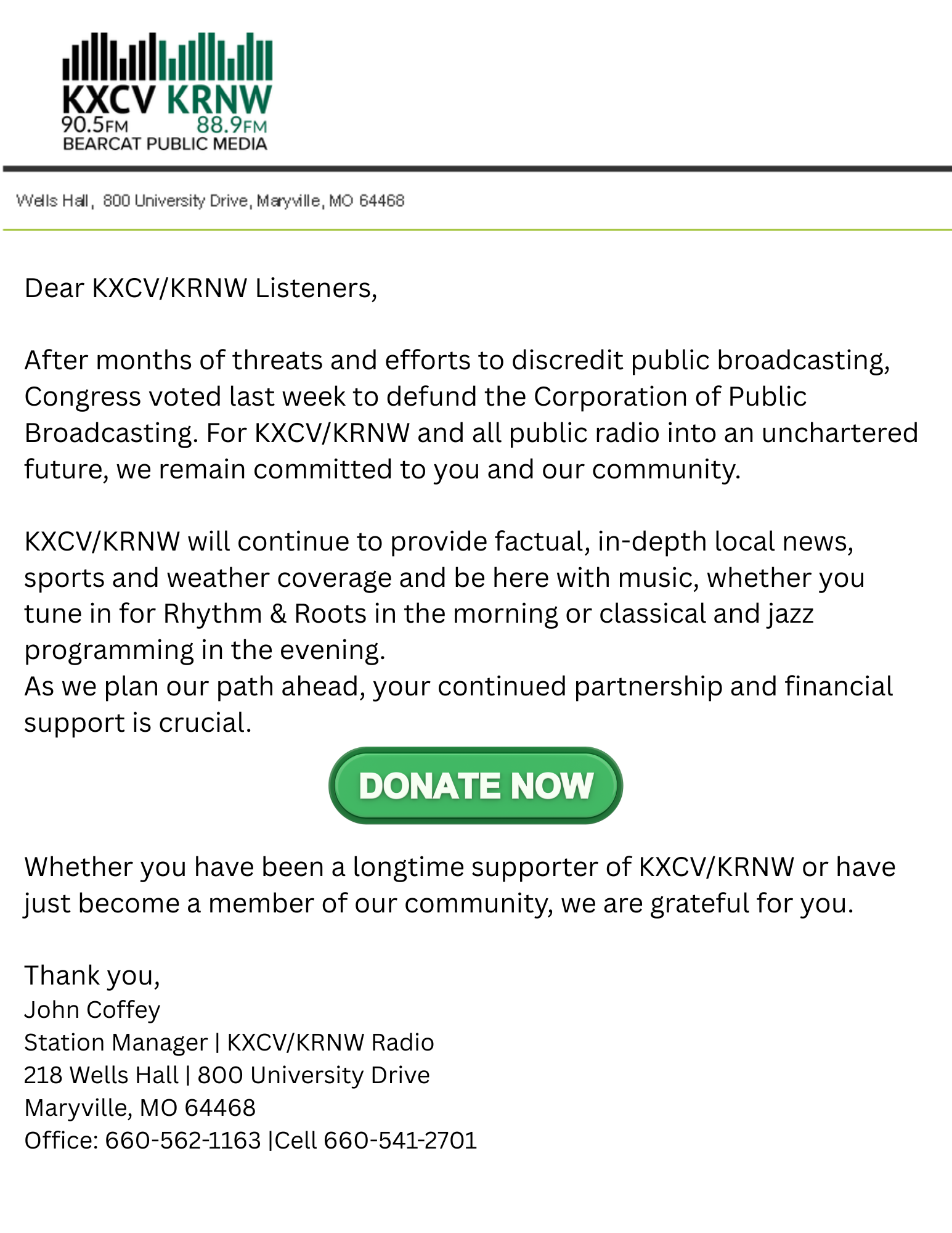 KXCV KRNW
90.5FM 88.9FM
BEARCAT PUBLIC MEDIA

Wells Hall, 800 University Drive, Maryville, MO 64468

Dear KXCV/KRNW Listeners,

After months of threats and efforts to discredit public broadcasting, Congress voted last week to defund the Corporation of Public Broadcasting. For KXCV/KRNW and all public radio into an unchartered future, we remain committed to you and our community.

KXCV/KRNW will continue to provide factual, in-depth local news, sports and weather coverage and be here with music, whether you tune in for Rhythm & Roots in the morning or classical and jazz programming in the evening.
As we plan our path ahead, your continued partnership and financial support is crucial.

DONATE NOW

Whether you have been a longtime supporter of KXCV/KRNW or have just become a member of our community, we are grateful for you.

Thank you,
John Coffey
Station Manager | KXCV/KRNW Radio
218 Wells Hall | 800 University Drive
Maryville, MO 64468
Office: 660-562-1163 |Cell 660-541-2701